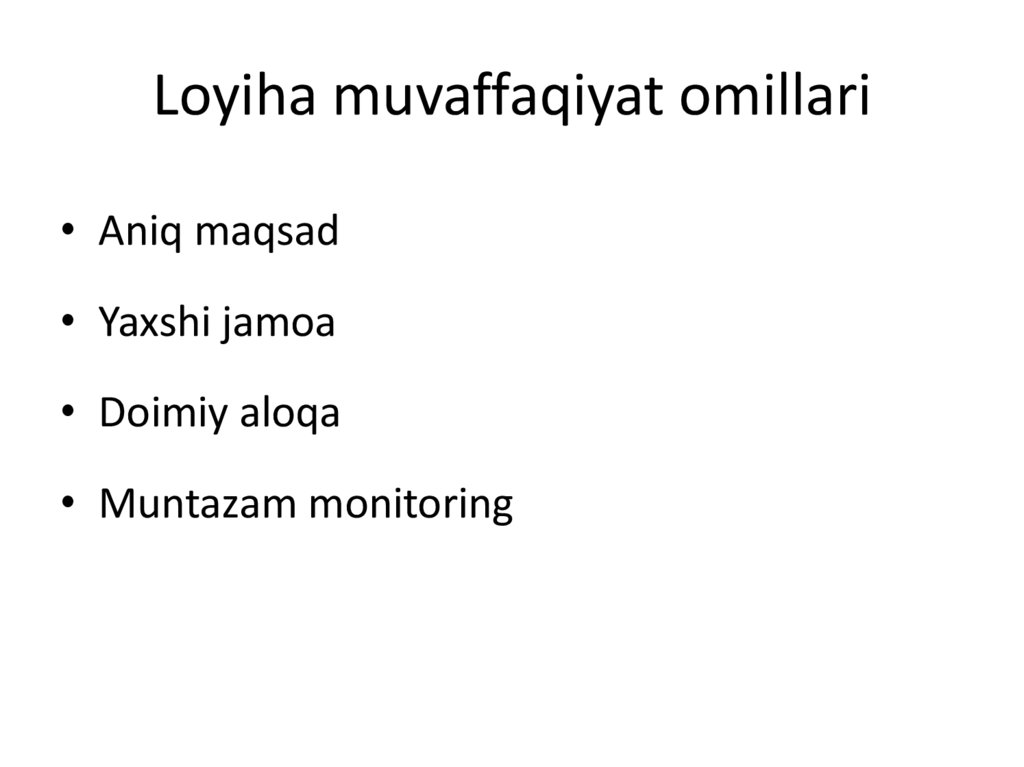 Loyiha muvaffaqiyat omillari

• Aniq maqsad
• Yaxshi jamoa
• Doimiy aloqa
• Muntazam monitoring